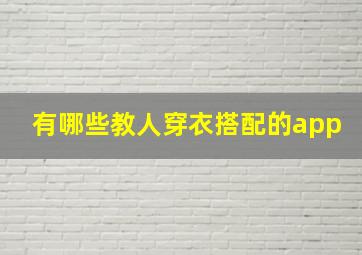 有哪些教人穿衣搭配的app